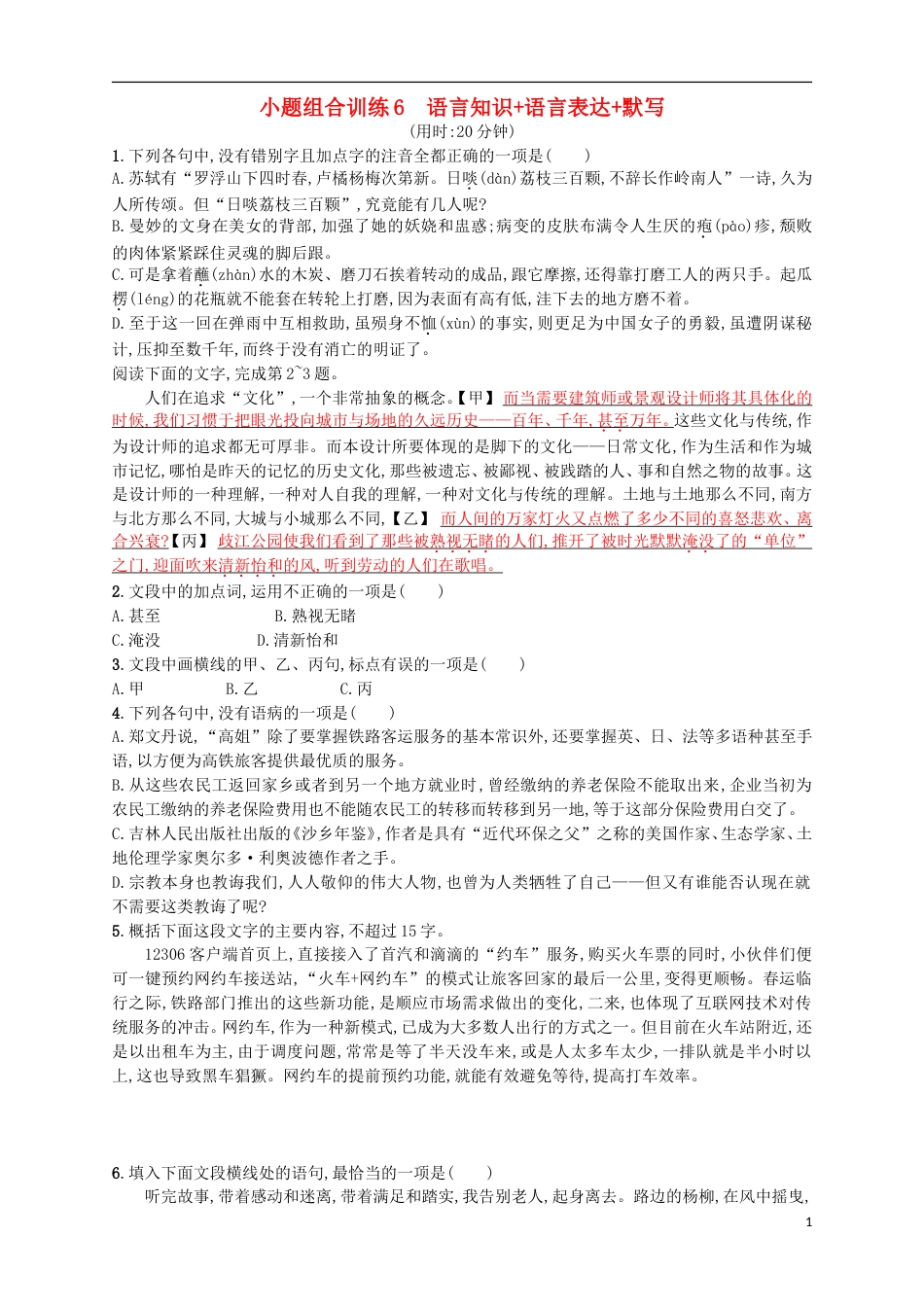 小题组合训练6　语言知识+语言表达+默写
(用时:20分钟)

1. 下列各句中,没有错别字且加点字的注音全都正确的一项是(　　)
A. 苏轼有“罗浮山下四时春,卢橘杨梅次第新。日啖(dàn)荔枝三百颗,不辞长作岭南人”一诗,久为人所传颂。但“日啖荔枝三百颗”,究竟能有几人呢?
B. 曼妙的文身在美女的背部,加强了她的妖娆和盅惑;病变的皮肤布满令人生厌的疱(pào)疹,颓败的肉体紧紧踩住灵魂的脚后跟。
C. 可是拿着蘸(zhàn)水的木炭、磨刀石挨着转动的成品,跟它摩擦,还得靠打磨工人的两只手。起瓜楞(léng)的花瓶就不能套在转轮上打磨,因为表面有高有低,洼下去的地方磨不着。
D. 至于这一回在弹雨中互相救助,虽殒身不恤(xùn)的事实,则更足为中国女子的勇毅,虽遭阴谋秘计,压抑至数千年,而终于没有消亡的明证了。

阅读下面的文字,完成第2~3题。
人们在追求“文化”,一个非常抽象的概念。【甲】而当需要建筑师或景观设计师将其具体化的时候,我们习惯于把眼光投向城市与场地的久远历史——百年、千年,甚至万年。这些文化与传统,作为设计师的追求都无可厚非。而本设计所要体现的是脚下的文化——日常文化,作为生活和作为城市记忆,哪怕是昨天的记忆的历史文化,那些被遗忘、被鄙视、被践踏的人、事和自然之物的故事。这是设计师的一种理解,一种对人自我的理解,一种对文化与传统的理解。土地与土地那么不同,南方与北方那么不同,大城与小城那么不同,【乙】而人间的万家灯火又点燃了多少不同的喜怒悲欢、离合兴衰?【丙】歧江公园使我们看到了那些被熟视无睹的人们,推开了被时光默默淹没了的“单位”之门,迎面吹来清新怡和的风,听到劳动的人们在歌唱。

2. 文段中的加点词,运用不正确的一项是(　　)
A. 甚至　　B. 熟视无睹
C. 淹没　　D. 清新怡和

3. 文段中画横线的甲、乙、丙句,标点有误的一项是(　　)
A. 甲　　B. 乙　　C. 丙

4. 下列各句中,没有语病的一项是(　　)
A. 郑文丹说,“高姐”除了要掌握铁路客运服务的基本常识外,还要掌握英、日、法等多语种甚至手语,以方便为高铁旅客提供最优质的服务。
B. 从这些农民工返回家乡或者到另一个地方就业时,曾经缴纳的养老保险不能取出来,企业当初为农民工缴纳的养老保险费用也不能随农民工的转移而转移到另一地,等于这部分保险费用白交了。
C. 吉林人民出版社出版的《沙乡年鉴》,作者是具有“近代环保之父”之称的美国作家、生态学家、土地伦理学家奥尔多·利奥波德作者之手。
D. 宗教本身也教诲我们,人人敬仰的伟大人物,也曾为人类牺牲了自己——但又有谁能否认现在就不需要这类教诲了呢?

5. 概括下面这段文字的主要内容,不超过15字。
12306客户端首页上,直接接入了首汽和滴滴的“约车”服务,购买火车票的同时,小伙伴们便可一键预约网约车接送站,“火车+网约车”的模式让旅客回家的最后一公里,变得更顺畅。春运临行之际,铁路部门推出的这些新功能,是顺应市场需求做出的变化,二来,也体现了互联网技术对传统服务的冲击。网约车,作为一种新模式,已成为大多数人出行的方式之一。但目前在火车站附近,还是以出租车为主,由于调度问题,常常是等了半天没车来,或是人太多车太少,一排队就是半小时以上,这也导致黑车猖獗。网约车的提前预约功能,就能有效避免等待,提高打车效率。

6. 填入下面文段横线处的语句,最恰当的一项是(　　)
听完故事,带着感动和迷离,带着满足和踏实,我告别老人,起身离去。路边的杨柳,在风中摇曳,

1